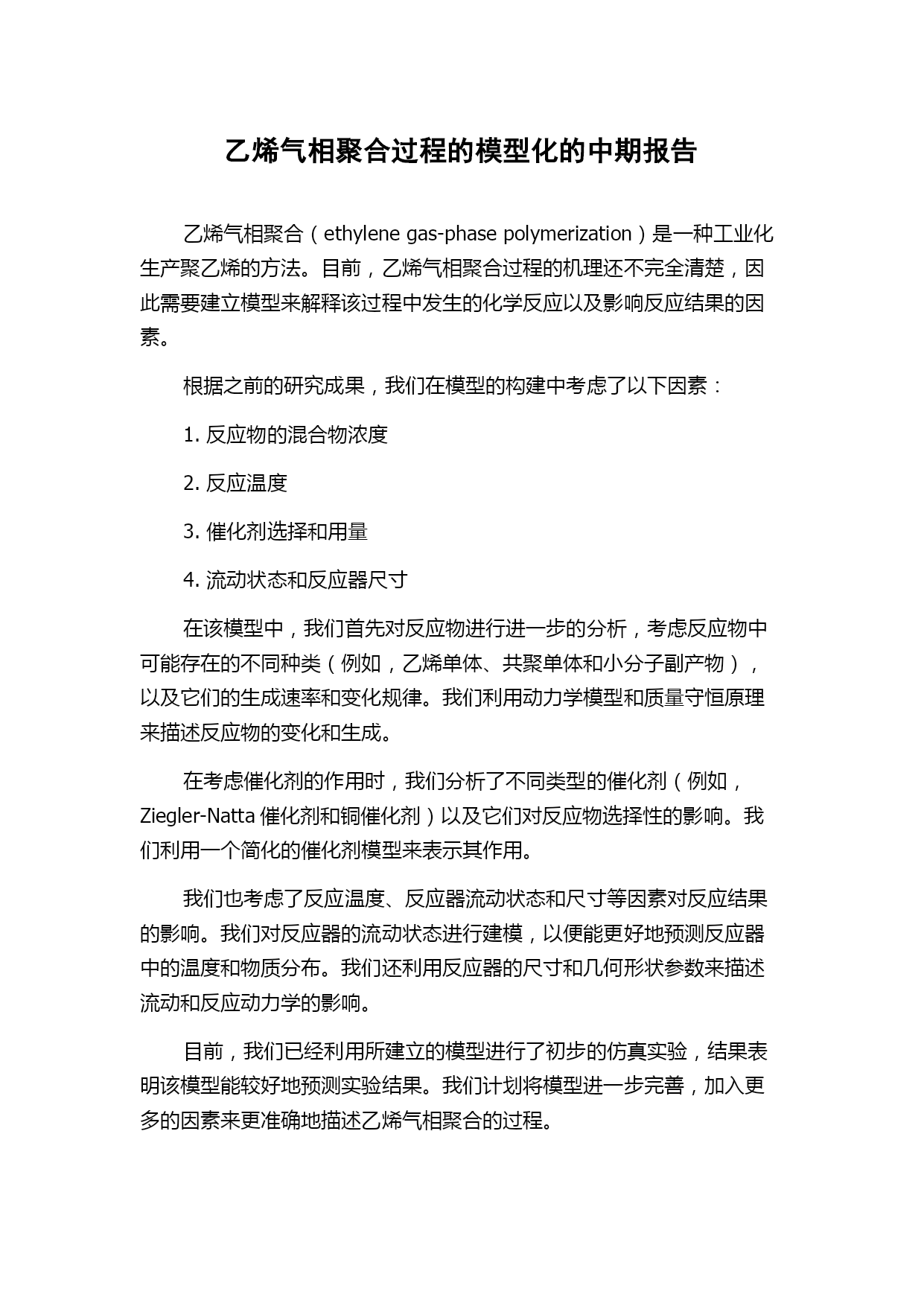 乙烯气相聚合过程的模型化的中期报告

乙烯气相聚合（ethylene gas-phase polymerization）是一种工业化生产聚乙烯的方法。目前，乙烯气相聚合过程的机理还不完全清楚，因此需要建立模型来解释该过程中发生的化学反应以及影响反应结果的因素。

根据之前的研究成果，我们在模型的构建中考虑了以下因素：

1. 反应物的混合物浓度

2. 反应温度

3. 催化剂选择和用量

4. 流动状态和反应器尺寸

在该模型中，我们首先对反应物进行进一步的分析，考虑反应物中可能存在的不同种类（例如，乙烯单体、共聚单体和小分子副产物），以及它们的生成速率和变化规律。我们利用动力学模型和质量守恒原理来描述反应物的变化和生成。

在考虑催化剂的作用时，我们分析了不同类型的催化剂（例如，Ziegler-Natta 催化剂和铜催化剂）以及它们对反应物选择性的影响。我们利用一个简化的催化剂模型来表示其作用。

我们也考虑了反应温度、反应器流动状态和尺寸等因素对反应结果的影响。我们对反应器的流动状态进行建模，以便能更好地预测反应器中的温度和物质分布。我们还利用反应器的尺寸和几何形状参数来描述流动和反应动力学的影响。

目前，我们已经利用所建立的模型进行了初步的仿真实验，结果表明该模型能较好地预测实验结果。我们计划将模型进一步完善，加入更多的因素来更准确地描述乙烯气相聚合的过程。